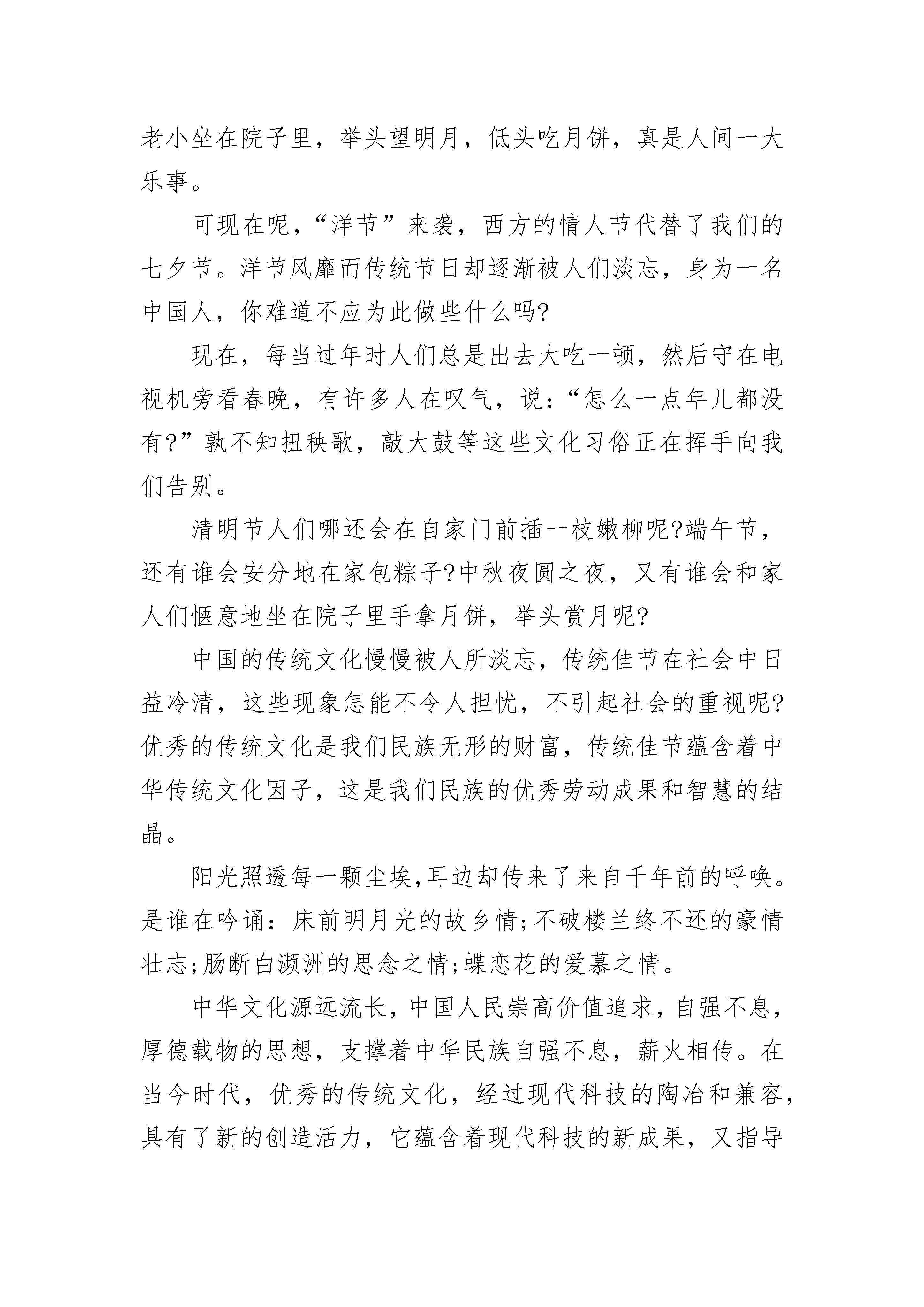 老小坐在院子里，举头望明月，低头吃月饼，真是人间一大乐事。

可现在呢，“洋节”来袭，西方的情人节代替了我们的七夕节。洋节风靡而传统节日却逐渐被人们淡忘，身为一名中国人，你难道不应为此做些什么吗?

现在，每当过年时人们总是出去大吃一顿，然后守在电视机旁看春晚，有许多人在叹气，说：“怎么一点年儿都没有?”孰不知扭秧歌，敲大鼓等这些文化习俗正在挥手向我们告别。

清明节人们哪还会在自家门前插一枝嫩柳呢?端午节，还有谁会安分地在家包粽子?中秋夜圆之夜，又有谁会和家人们惬意地坐在院子里手拿月饼，举头赏月呢?

中国的传统文化慢慢被人所淡忘，传统佳节在社会中日益冷清，这些现象怎能不令人担忧，不引起社会的重视呢?优秀的传统文化是我们民族无形的财富，传统佳节蕴含着中华传统文化因子，这是我们民族的优秀劳动成果和智慧的结晶。

阳光照透每一颗尘埃,耳边却传来了来自千年前的呼唤。是谁在吟诵：床前明月光的故乡情;不破楼兰终不还的豪情壮志;肠断白濒洲的思念之情;蝶恋花的爱慕之情。

中华文化源远流长，中国人民崇高价值追求，自强不息，厚德载物的思想，支撑着中华民族自强不息，薪火相传。在当今时代，优秀的传统文化，经过现代科技的陶冶和兼容，具有了新的创造活力，它蕴含着现代科技的新成果，又指导